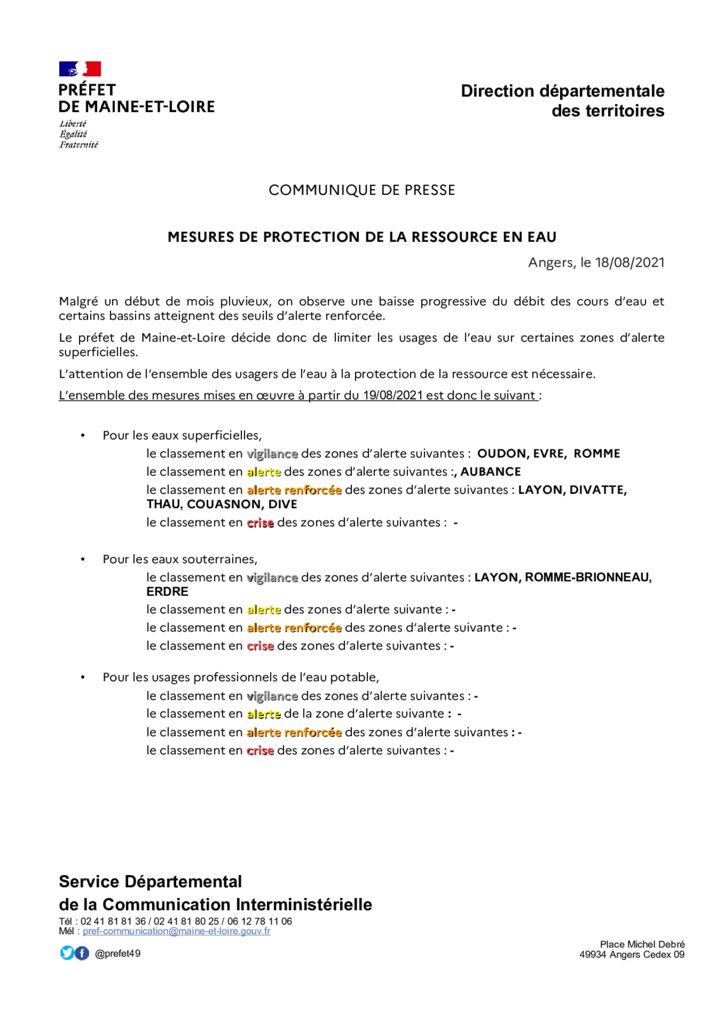 PRÉFET
DE MAINE-ET-LOIRE
Liberté
Égalité
Fraternité

Direction départementale
des territoires

COMMUNIQUE DE PRESSE

MESURES DE PROTECTION DE LA RESSOURCE EN EAU

Angers, le 18/08/2021

Malgré un début de mois pluvieux, on observe une baisse progressive du débit des cours d'eau et certains bassins atteignent des seuils d'alerte renforcée.

Le préfet de Maine-et-Loire décide donc de limiter les usages de l'eau sur certaines zones d'alerte superficielles.

L'attention de l'ensemble des usagers de l'eau à la protection de la ressource est nécessaire.

L'ensemble des mesures mises en œuvre à partir du 19/08/2021 est donc le suivant :

• Pour les eaux superficielles,
le classement en vigilance des zones d'alerte suivantes : OUDON, EVRE, ROMME
le classement en alerte des zones d'alerte suivantes :, AUBANCE
le classement en alerte renforcée des zones d'alerte suivantes : LAYON, DIVATTE, THAU, COUASNON, DIVE
le classement en crise des zones d'alerte suivantes : -

• Pour les eaux souterraines,
le classement en vigilance des zones d'alerte suivantes : LAYON, ROMME-BRIONNEAU, ERDRE
le classement en alerte des zones d'alerte suivante : -
le classement en alerte renforcée des zones d'alerte suivante : -
le classement en crise des zones d'alerte suivantes : -

• Pour les usages professionnels de l'eau potable,
le classement en vigilance des zones d'alerte suivantes : -
le classement en alerte de la zone d'alerte suivante : -
le classement en alerte renforcée des zones d'alerte suivantes : -
le classement en crise des zones d'alerte suivantes : -

Service Départemental
de la Communication Interministérielle
Tél : 02 41 81 81 36 / 02 41 81 80 25 / 06 12 78 11 06
Mél : pref-communication@maine-et-loire.gouv.fr
@prefet49

Place Michel Debré
49934 Angers Cedex 09